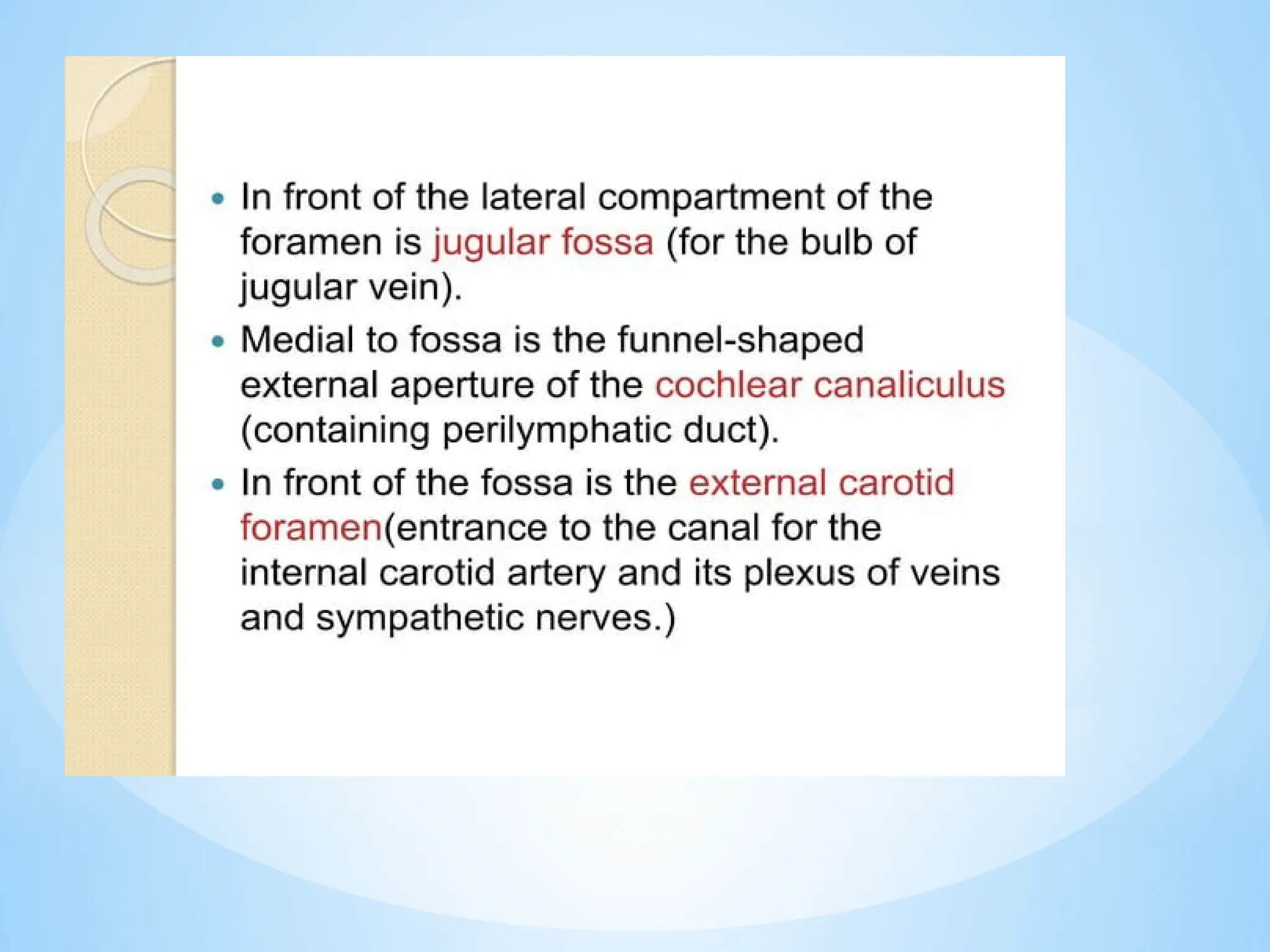 • In front of the lateral compartment of the foramen is jugular fossa (for the bulb of jugular vein).

• Medial to fossa is the funnel-shaped external aperture of the cochlear canaliculus (containing perilymphatic duct).

• In front of the fossa is the external carotid foramen(entrance to the canal for the internal carotid artery and its plexus of veins and sympathetic nerves.)